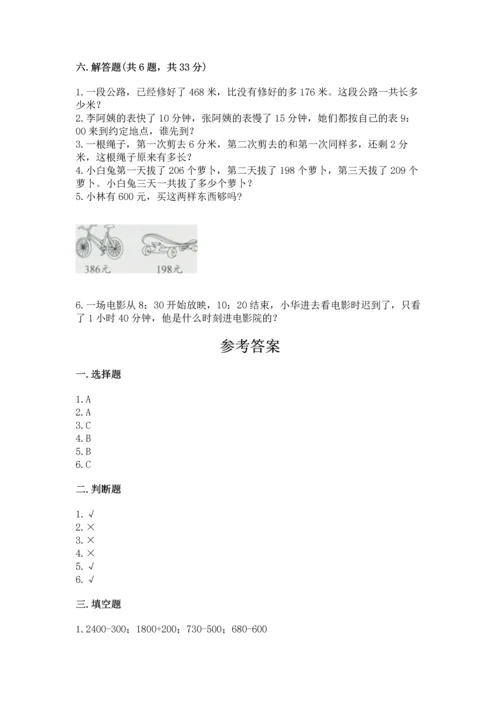 六. 解答题(共 6 题，共 33 分)

1. 一段公路，已经修好了 468 米，比没有修好的多 176 米。这段公路一共长多少米？
2. 李阿姨的表快了 10 分钟，张阿姨的表慢了 15 分钟，她们都按自己的表 9：00 来到约定地点，谁先到？
3. 一根绳子，第一次剪去 6 分米，第二次剪去的和第一次同样多，还剩 2 分米，这根绳子原来有多长？
4. 小白兔第一天拔了 206 个萝卜，第二天拔了 198 个萝卜，第三天拔了 209 个萝卜。小白兔三天一共拔了多少个萝卜？
5. 小林有 600 元，买这两样东西够吗？

386元 198元

6. 一场电影从 8：30 开始放映，10：20 结束，小华进去看电影时迟到了，只看了 1 小时 40 分钟，他是什么时刻进电影院的？

参考答案

一. 选择题

1. A
2. A
3. C
4. B
5. B
6. C

二. 判断题

1. √
2. ×
3. ×
4. ×
5. √
6. √

三. 填空题

1. 2400-300；1800+200；730-500；680-600